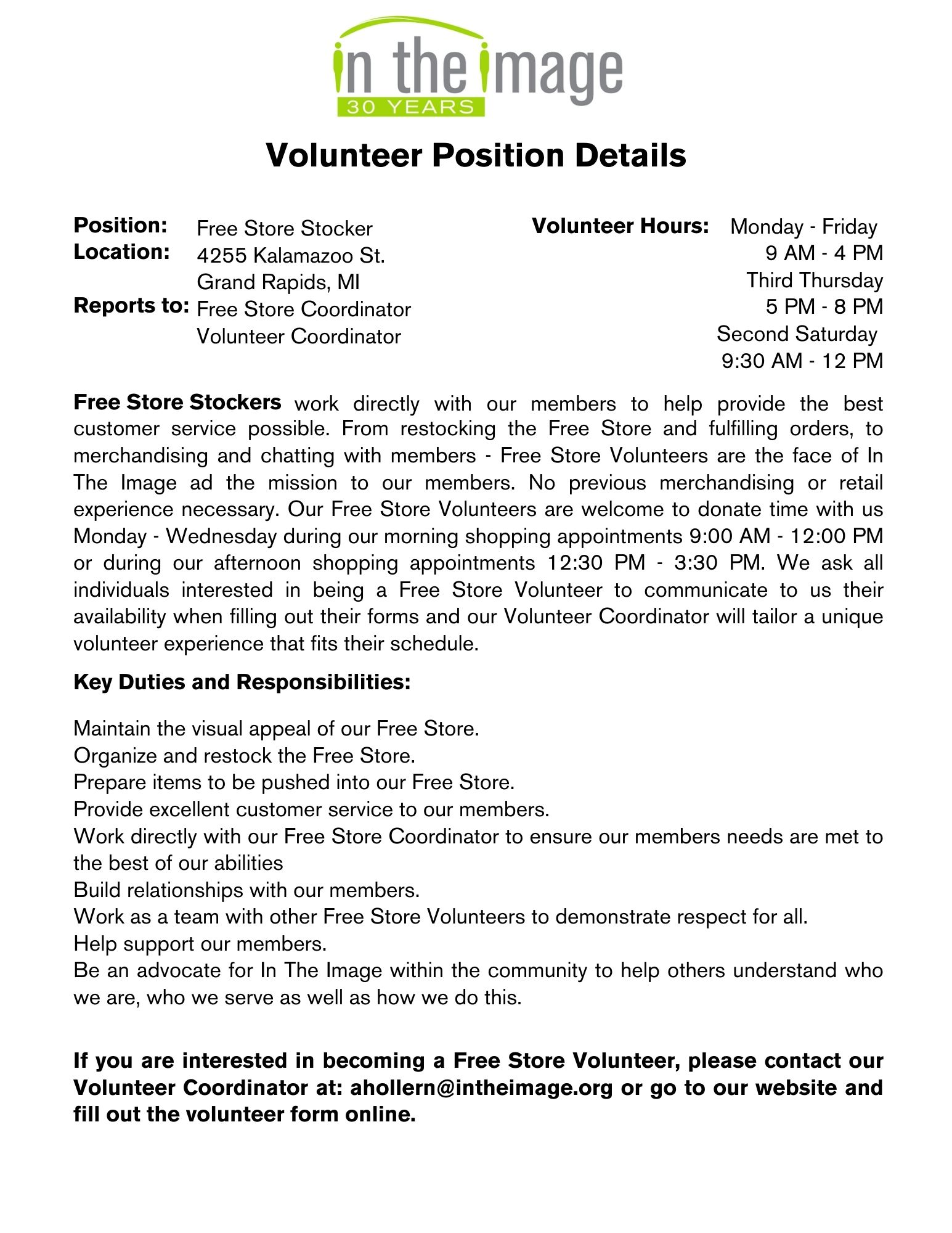 in the image
30 YEARS

Volunteer Position Details

Position: Free Store Stocker
Location: 4255 Kalamazoo St.
Grand Rapids, MI
Reports to: Free Store Coordinator
Volunteer Coordinator

Volunteer Hours: Monday - Friday
9 AM - 4 PM
Third Thursday
5 PM - 8 PM
Second Saturday
9:30 AM - 12 PM

Free Store Stockers work directly with our members to help provide the best customer service possible. From restocking the Free Store and fulfilling orders, to merchandising and chatting with members - Free Store Volunteers are the face of In The Image ad the mission to our members. No previous merchandising or retail experience necessary. Our Free Store Volunteers are welcome to donate time with us Monday - Wednesday during our morning shopping appointments 9:00 AM - 12:00 PM or during our afternoon shopping appointments 12:30 PM - 3:30 PM. We ask all individuals interested in being a Free Store Volunteer to communicate to us their availability when filling out their forms and our Volunteer Coordinator will tailor a unique volunteer experience that fits their schedule.

Key Duties and Responsibilities:

Maintain the visual appeal of our Free Store.
Organize and restock the Free Store.
Prepare items to be pushed into our Free Store.
Provide excellent customer service to our members.
Work directly with our Free Store Coordinator to ensure our members needs are met to the best of our abilities
Build relationships with our members.
Work as a team with other Free Store Volunteers to demonstrate respect for all.
Help support our members.
Be an advocate for In The Image within the community to help others understand who we are, who we serve as well as how we do this.

If you are interested in becoming a Free Store Volunteer, please contact our Volunteer Coordinator at: ahollern@intheimage.org or go to our website and fill out the volunteer form online.